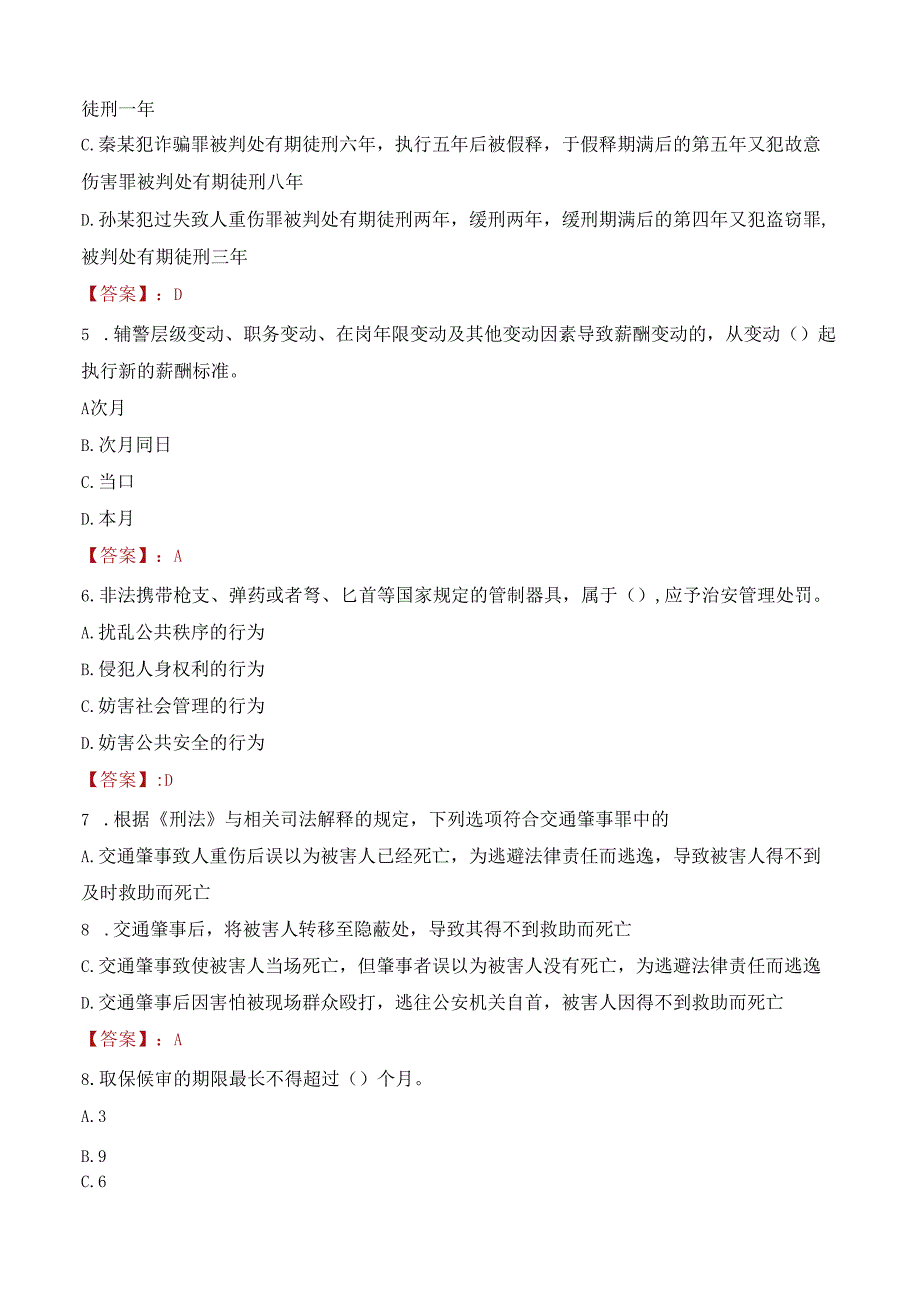 徒刑一年

C.秦某犯诈骗罪被判处有期徒刑六年，执行五年后被假释，于假释期满后的第五年又犯故意伤害罪被判处有期徒刑八年

D.孙某犯过失致人重伤罪被判处有期徒刑两年，缓刑两年，缓刑期满后的第四年又犯盗窃罪，被判处有期徒刑三年

【答案】：D

5 .辅警层级变动、职务变动、在岗年限变动及其他变动因素导致薪酬变动的，从变动（）起执行新的薪酬标准。

A次月

B.次月同日

C.当口

D.本月

【答案】：A

6.非法携带枪支、弹药或者弩、匕首等国家规定的管制器具，属于（），应予治安管理处罚。

A.扰乱公共秩序的行为

B.侵犯人身权利的行为

C.妨害社会管理的行为

D.妨害公共安全的行为

【答案】:D

7 .根据《刑法》与相关司法解释的规定，下列选项符合交通肇事罪中的

A.交通肇事致人重伤后误以为被害人已经死亡，为逃避法律责任而逃逸，导致被害人得不到及时救助而死亡

8 .交通肇事后，将被害人转移至隐蔽处，导致其得不到救助而死亡

C.交通肇事致使被害人当场死亡，但肇事者误以为被害人没有死亡，为逃避法律责任而逃逸

D.交通肇事后因害怕被现场群众殴打，逃往公安机关自首，被害人因得不到救助而死亡

【答案】：A

8.取保候审的期限最长不得超过（）个月。

A.3

B.9

C.6